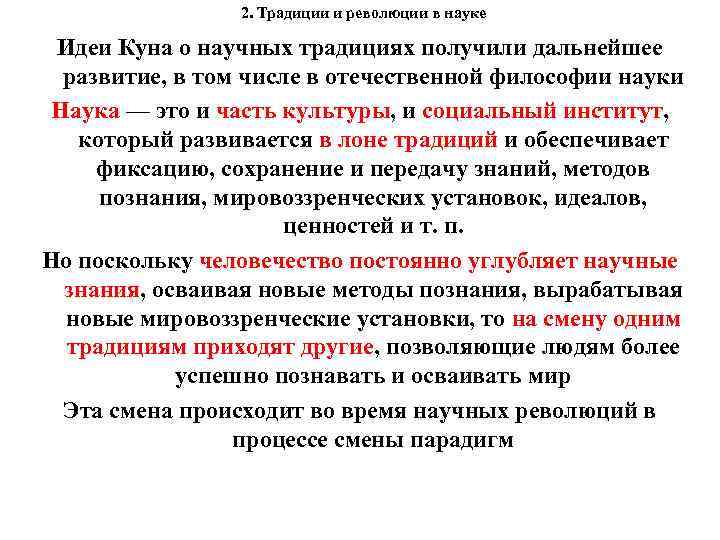 2. Традиции и революции в науке

Идеи Куна о научных традициях получили дальнейшее развитие, в том числе в отечественной философии науки

Наука — это и часть культуры, и социальный институт, который развивается в лоне традиций и обеспечивает фиксацию, сохранение и передачу знаний, методов познания, мировоззренческих установок, идеалов, ценностей и т. п.

Но поскольку человечество постоянно углубляет научные знания, осваивая новые методы познания, вырабатывая новые мировоззренческие установки, то на смену одним традициям приходят другие, позволяющие людям более успешно познавать и осваивать мир

Эта смена происходит во время научных революций в процессе смены парадигм